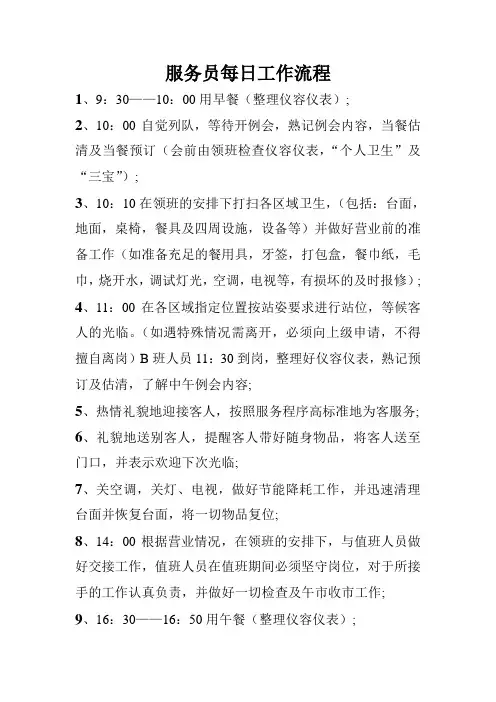 服务员每日工作流程

1、9：30——10：00 用早餐（整理仪容仪表）；

2、10：00 自觉列队，等待开例会，熟记例会内容，当餐估清及当餐预订（会前由领班检查仪容仪表，“个人卫生”及“三宝”）；

3、10：10 在领班的安排下打扫各区域卫生，（包括：台面，地面，桌椅，餐具及四周设施，设备等）并做好营业前的准备工作（如准备充足的餐用具，牙签，打包盒，餐巾纸，毛巾，烧开水，调试灯光，空调，电视等，有损坏的及时报修）；

4、11：00 在各区域指定位置按站姿要求进行站位，等候客人的光临。（如遇特殊情况需离开，必须向上级申请，不得擅自离岗）B 班人员 11：30 到岗，整理好仪容仪表，熟记预订及估清，了解中午例会内容；

5、热情礼貌地迎接客人，按照服务程序高标准地为客服务；

6、礼貌地送别客人，提醒客人带好随身物品，将客人送至门口，并表示欢迎下次光临；

7、关空调，关灯、电视，做好节能降耗工作，并迅速清理台面并恢复台面，将一切物品复位；

8、14：00 根据营业情况，在领班的安排下，与值班人员做好交接工作，值班人员在值班期间必须坚守岗位，对于所接手的工作认真负责，并做好一切检查及午市收市工作；

9、16：30——16：50 用午餐（整理仪容仪表）；